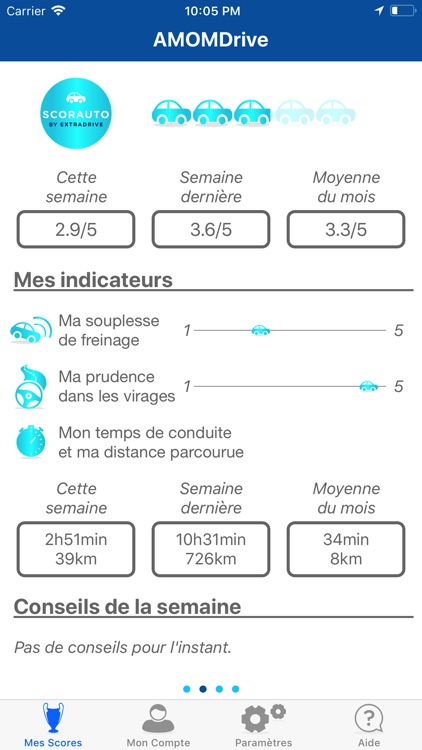 Carrier 10:05 PM

AMOMDrive

SCORAUTO
BY EXTRADRIVE

| Cette semaine | Semaine dernière | Moyenne du mois |
|---|---|---|
| 2.9/5 | 3.6/5 | 3.3/5 |

Mes indicateurs

Ma souplesse de freinage 1 5

Ma prudence dans les virages 1 5

Mon temps de conduite et ma distance parcourue

| Cette semaine | Semaine dernière | Moyenne du mois |
|---|---|---|
| 2h51min 39km | 10h31min 726km | 34min 8km |

Conseils de la semaine

Pas de conseils pour l'instant.

Mes Scores Mon Compte Paramètres Aide